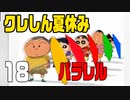 クレしん夏休み

18

パラレル